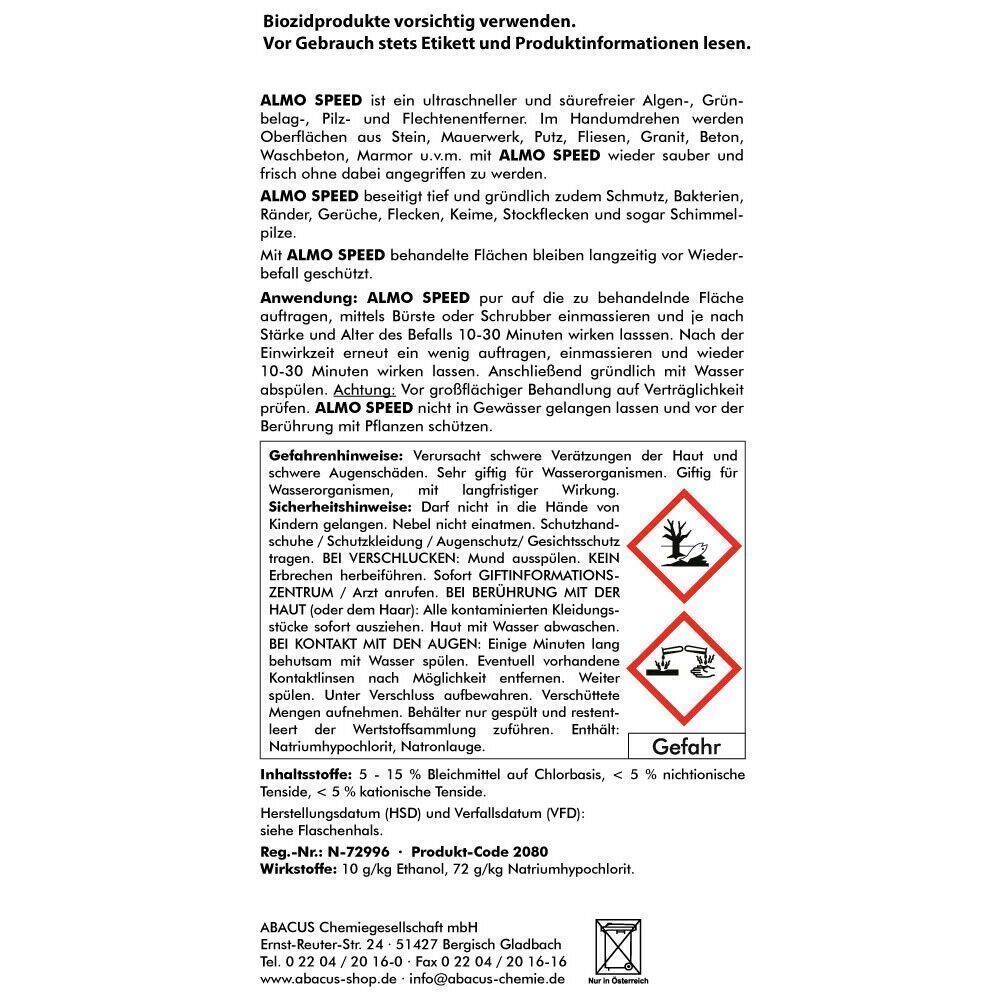 Biozidprodukte vorsichtig verwenden.
Vor Gebrauch stets Etikett und Produktinformationen lesen.

ALMO SPEED ist ein ultraschneller und säurefreier Algen-, Grünbelag-, Pilz- und Flechtenentferner. Im Handumdrehen werden Oberflächen aus Stein, Mauerwerk, Putz, Fliesen, Granit, Beton, Waschbeton, Marmor u.v.m. mit ALMO SPEED wieder sauber und frisch ohne dabei angegriffen zu werden.

ALMO SPEED beseitigt tief und gründlich zudem Schmutz, Bakterien, Ränder, Gerüche, Flecken, Keime, Stockflecken und sogar Schimmelpilze.

Mit ALMO SPEED behandelte Flächen bleiben langzeitig vor Wiederbefall geschützt.

Anwendung: ALMO SPEED pur auf die zu behandelnde Fläche auftragen, mittels Bürste oder Schrubber einmassieren und je nach Stärke und Alter des Befalls 10-30 Minuten wirken lasssen. Nach der Einwirkzeit erneut ein wenig auftragen, einmassieren und wieder 10-30 Minuten wirken lassen. Anschließend gründlich mit Wasser abspülen. Achtung: Vor großflächiger Behandlung auf Verträglichkeit prüfen. ALMO SPEED nicht in Gewässer gelangen lassen und vor der Berührung mit Pflanzen schützen.

Gefahrenhinweise: Verursacht schwere Verätzungen der Haut und schwere Augenschäden. Sehr giftig für Wasserorganismen. Giftig für Wasserorganismen, mit langfristiger Wirkung.
Sicherheitshinweise: Darf nicht in die Hände von Kindern gelangen. Nebel nicht einatmen. Schutzhandschuhe / Schutzkleidung / Augenschutz/ Gesichtsschutz tragen. BEI VERSCHLUCKEN: Mund ausspülen. KEIN Erbrechen herbeiführen. Sofort GIFTINFORMATIONSZENTRUM / Arzt anrufen. BEI BERÜHRUNG MIT DER HAUT (oder dem Haar): Alle kontaminierten Kleidungsstücke sofort ausziehen. Haut mit Wasser abwaschen. BEI KONTAKT MIT DEN AUGEN: Einige Minuten lang behutsam mit Wasser spülen. Eventuell vorhandene Kontaktlinsen nach Möglichkeit entfernen. Weiter spülen. Unter Verschluss aufbewahren. Verschüttete Mengen aufnehmen. Behälter nur gespült und restentleert der Wertstoffsammlung zuführen. Enthält: Natriumhypochlorit, Natronlauge.

Gefahr

Inhaltsstoffe: 5 - 15 % Bleichmittel auf Chlorbasis, < 5 % nichtionische Tenside, < 5 % kationische Tenside.

Herstellungsdatum (HSD) und Verfallsdatum (VFD): siehe Flaschenhals.

Reg.-Nr.: N-72996 · Produkt-Code 2080
Wirkstoffe: 10 g/kg Ethanol, 72 g/kg Natriumhypochlorit.

ABACUS Chemiegesellschaft mbH
Ernst-Reuter-Str. 24 · 51427 Bergisch Gladbach
Tel. 0 22 04 / 20 16-0 · Fax 0 22 04 / 20 16-16
www.abacus-shop.de · info@abacus-chemie.de

Nur in Österreich